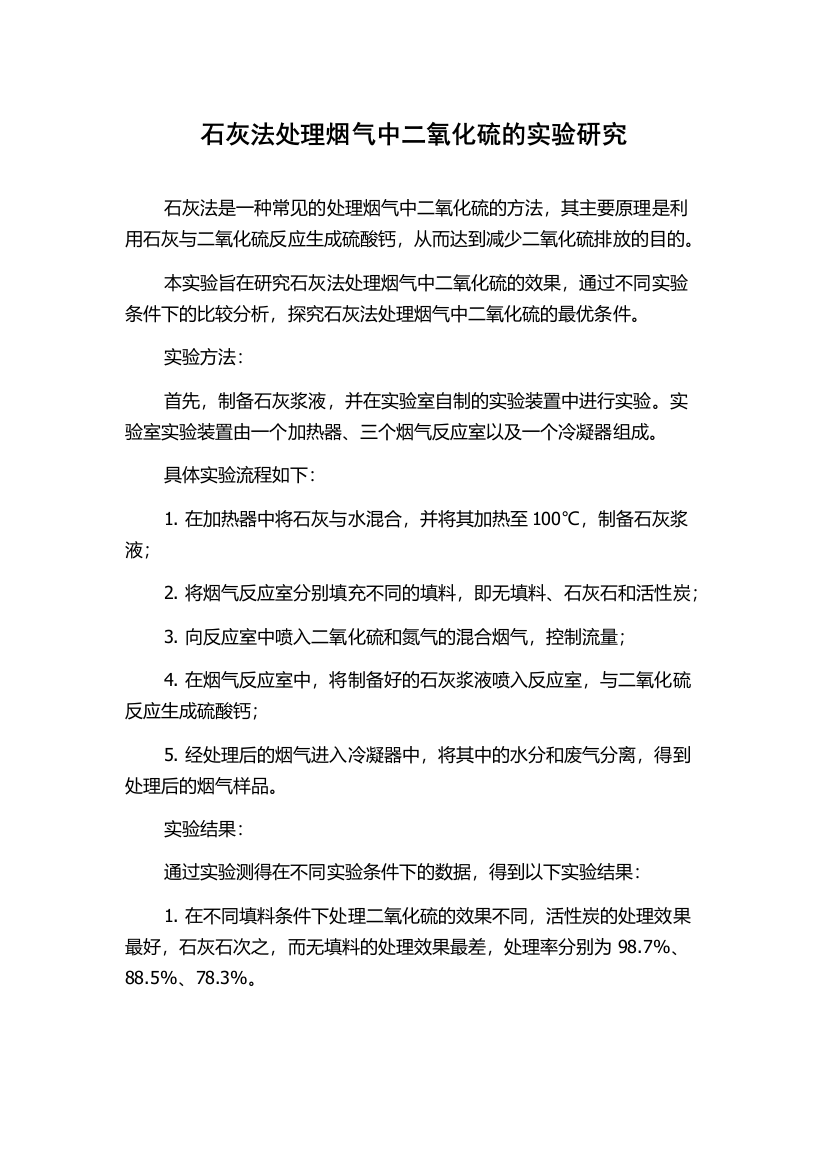 石灰法处理烟气中二氧化硫的实验研究

石灰法是一种常见的处理烟气中二氧化硫的方法，其主要原理是利用石灰与二氧化硫反应生成硫酸钙，从而达到减少二氧化硫排放的目的。

本实验旨在研究石灰法处理烟气中二氧化硫的效果，通过不同实验条件下的比较分析，探究石灰法处理烟气中二氧化硫的最优条件。

实验方法：

首先，制备石灰浆液，并在实验室自制的实验装置中进行实验。实验室实验装置由一个加热器、三个烟气反应室以及一个冷凝器组成。

具体实验流程如下：

1. 在加热器中将石灰与水混合，并将其加热至 100℃，制备石灰浆液；

2. 将烟气反应室分别填充不同的填料，即无填料、石灰石和活性炭；

3. 向反应室中喷入二氧化硫和氮气的混合烟气，控制流量；

4. 在烟气反应室中，将制备好的石灰浆液喷入反应室，与二氧化硫反应生成硫酸钙；

5. 经处理后的烟气进入冷凝器中，将其中的水分和废气分离，得到处理后的烟气样品。

实验结果：

通过实验测得在不同实验条件下的数据，得到以下实验结果：

1. 在不同填料条件下处理二氧化硫的效果不同，活性炭的处理效果最好，石灰石次之，而无填料的处理效果最差，处理率分别为 98.7%、88.5%、78.3%。